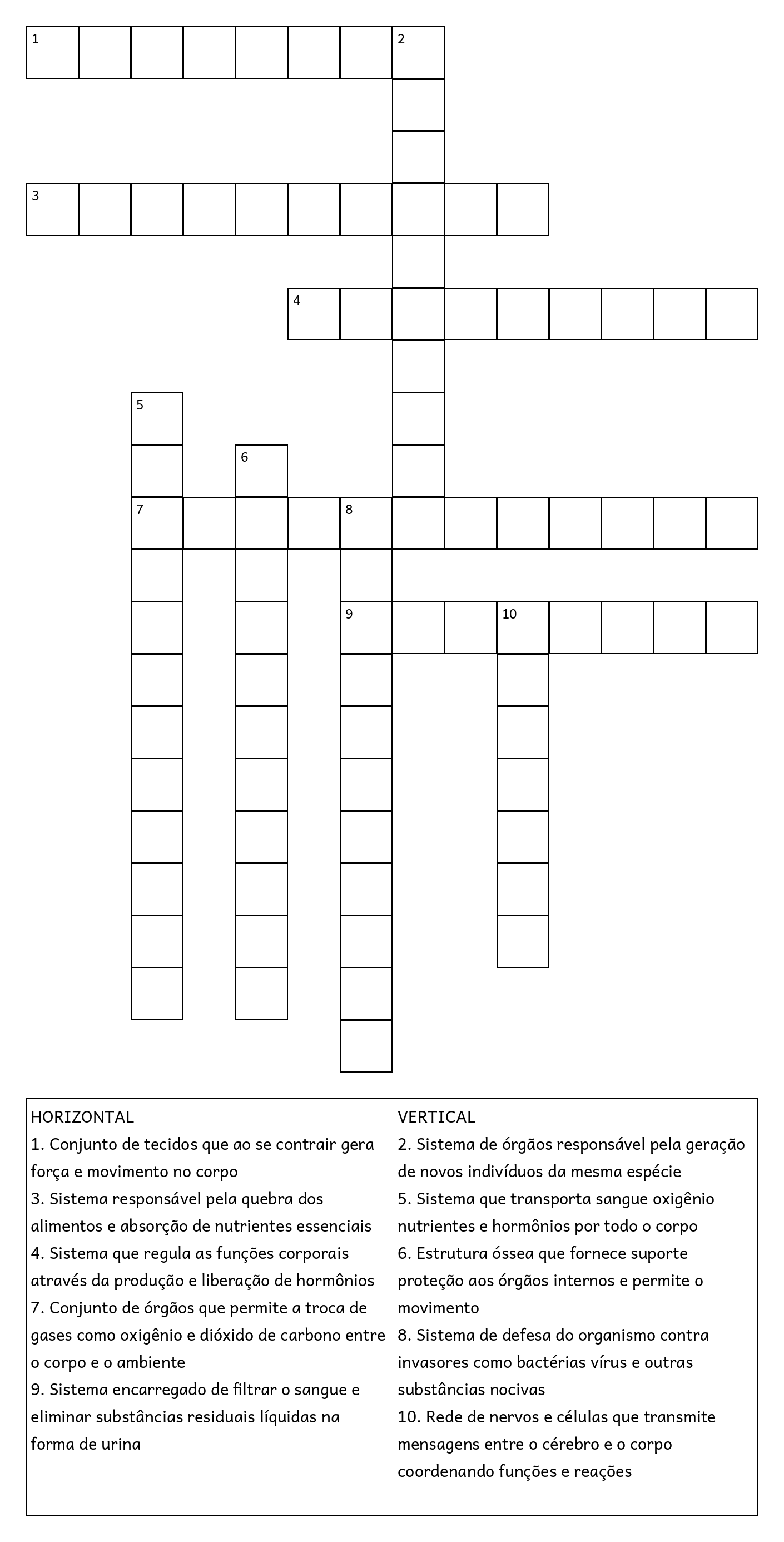 1 2

3

4

5

6

7 8

9 10

HORIZONTAL
1. Conjunto de tecidos que ao se contrair gera força e movimento no corpo
3. Sistema responsável pela quebra dos alimentos e absorção de nutrientes essenciais
4. Sistema que regula as funções corporais através da produção e liberação de hormônios
7. Conjunto de órgãos que permite a troca de gases como oxigênio e dióxido de carbono entre o corpo e o ambiente
9. Sistema encarregado de filtrar o sangue e eliminar substâncias residuais líquidas na forma de urina

VERTICAL
2. Sistema de órgãos responsável pela geração de novos indivíduos da mesma espécie
5. Sistema que transporta sangue oxigênio nutrientes e hormônios por todo o corpo
6. Estrutura óssea que fornece suporte proteção aos órgãos internos e permite o movimento
8. Sistema de defesa do organismo contra invasores como bactérias vírus e outras substâncias nocivas
10. Rede de nervos e células que transmite mensagens entre o cérebro e o corpo coordenando funções e reações